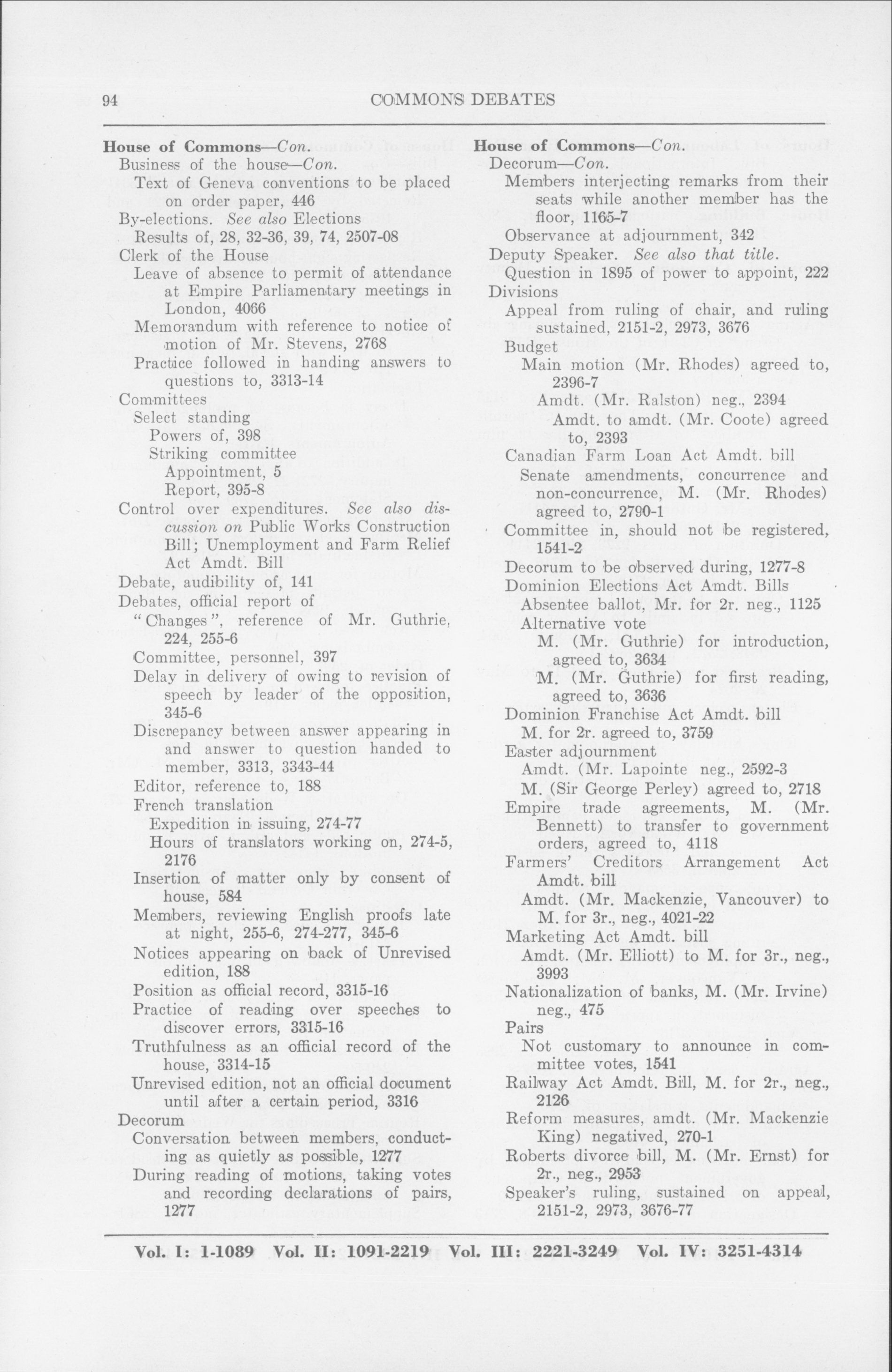 94 COMMONS DEBATES

House of Commons—Con.
Business of the house—Con.
Text of Geneva conventions to be placed on order paper, 446
By-elections. See also Elections
Results of, 28, 32-36, 39, 74, 2507-08
Clerk of the House
Leave of absence to permit of attendance at Empire Parliamentary meetings in London, 4066
Memorandum with reference to notice of motion of Mr. Stevens, 2768
Practice followed in handing answers to questions to, 3313-14
Committees
Select standing
Powers of, 398
Striking committee
Appointment, 5
Report, 395-8
Control over expenditures. See also discussion on Public Works Construction Bill; Unemployment and Farm Relief Act Amdt. Bill
Debate, audibility of, 141
Debates, official report of
"Changes", reference of Mr. Guthrie, 224, 255-6
Committee, personnel, 397
Delay in delivery of owing to revision of speech by leader of the opposition, 345-6
Discrepancy between answer appearing in and answer to question handed to member, 3313, 3343-44
Editor, reference to, 188
French translation
Expedition in issuing, 274-77
Hours of translators working on, 274-5, 2176
Insertion of matter only by consent of house, 584
Members, reviewing English proofs late at night, 255-6, 274-277, 345-6
Notices appearing on back of Unrevised edition, 188
Position as official record, 3315-16
Practice of reading over speeches to discover errors, 3315-16
Truthfulness as an official record of the house, 3314-15
Unrevised edition, not an official document until after a certain period, 3316
Decorum
Conversation between members, conducting as quietly as possible, 1277
During reading of motions, taking votes and recording declarations of pairs, 1277

House of Commons—Con.
Decorum—Con.
Members interjecting remarks from their seats while another member has the floor, 1165-7
Observance at adjournment, 342
Deputy Speaker. See also that title.
Question in 1895 of power to appoint, 222
Divisions
Appeal from ruling of chair, and ruling sustained, 2151-2, 2973, 3676
Budget
Main motion (Mr. Rhodes) agreed to, 2396-7
Amdt. (Mr. Ralston) neg., 2394
Amdt. to amdt. (Mr. Coote) agreed to, 2393
Canadian Farm Loan Act Amdt. bill
Senate amendments, concurrence and non-concurrence, M. (Mr. Rhodes) agreed to, 2790-1
Committee in, should not be registered, 1541-2
Decorum to be observed during, 1277-8
Dominion Elections Act Amdt. Bills
Absentee ballot, Mr. for 2r. neg., 1125
Alternative vote
M. (Mr. Guthrie) for introduction, agreed to, 3634
M. (Mr. Guthrie) for first reading, agreed to, 3636
Dominion Franchise Act Amdt. bill
M. for 2r. agreed to, 3759
Easter adjournment
Amdt. (Mr. Lapointe neg., 2592-3
M. (Sir George Perley) agreed to, 2718
Empire trade agreements, M. (Mr. Bennett) to transfer to government orders, agreed to, 4118
Farmers' Creditors Arrangement Act Amdt. bill
Amdt. (Mr. Mackenzie, Vancouver) to M. for 3r., neg., 4021-22
Marketing Act Amdt. bill
Amdt. (Mr. Elliott) to M. for 3r., neg., 3993
Nationalization of banks, M. (Mr. Irvine) neg., 475
Pairs
Not customary to announce in committee votes, 1541
Railway Act Amdt. Bill, M. for 2r., neg., 2126
Reform measures, amdt. (Mr. Mackenzie King) negatived, 270-1
Roberts divorce bill, M. (Mr. Ernst) for 2r., neg., 2953
Speaker's ruling, sustained on appeal, 2151-2, 2973, 3676-77

Vol. I: 1-1089 Vol. II: 1091-2219 Vol. III: 2221-3249 Vol. IV: 3251-4314